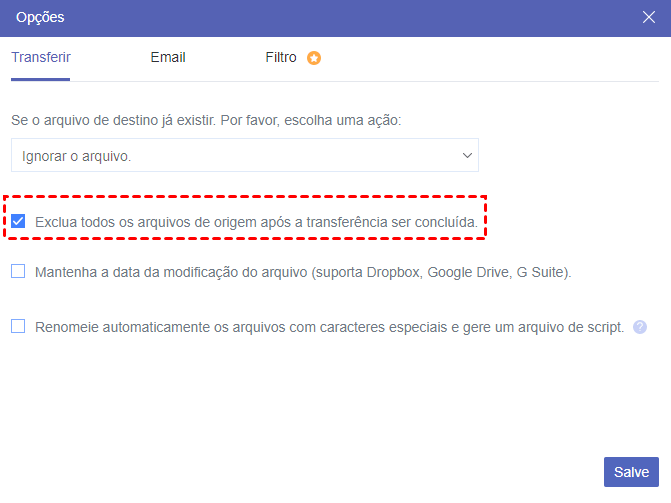 Opções

Transferir Email Filtro

Se o arquivo de destino já existir. Por favor, escolha uma ação:

Ignorar o arquivo.

Exclua todos os arquivos de origem após a transferência ser concluída.

Mantenha a data da modificação do arquivo (suporta Dropbox, Google Drive, G Suite).

Renomeie automaticamente os arquivos com caracteres especiais e gere um arquivo de script.

Salve